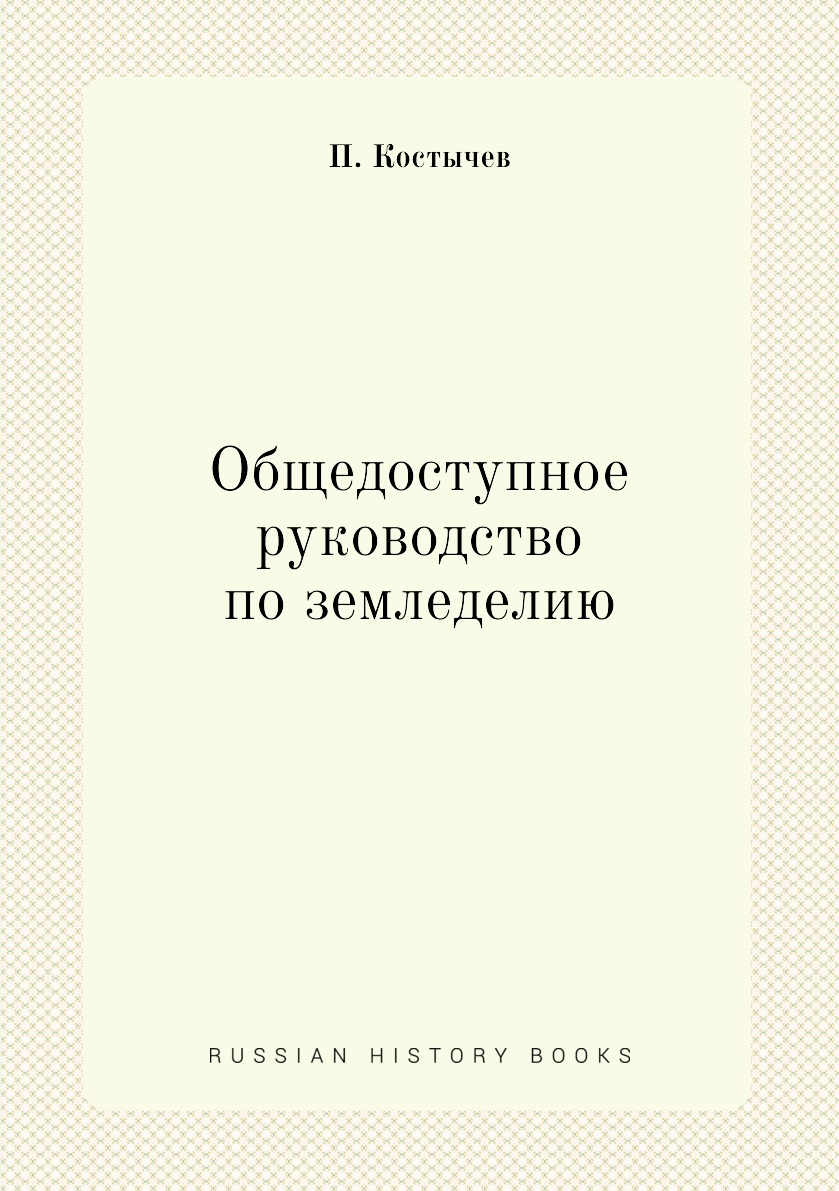 П. Костычев

Общедоступное руководство по земледелию

RUSSIAN HISTORY BOOKS